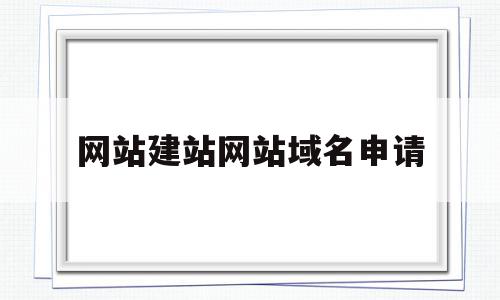 网站建站网站域名申请